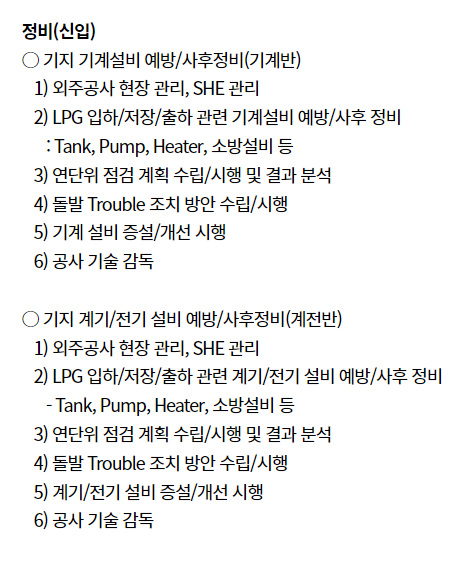 정비(신입)
○ 기지 기계설비 예방/사후정비(기계반)
1) 외주공사 현장 관리, SHE 관리
2) LPG 입하/저장/출하 관련 기계설비 예방/사후 정비
: Tank, Pump, Heater, 소방설비 등
3) 연단위 점검 계획 수립/시행 및 결과 분석
4) 돌발 Trouble 조치 방안 수립/시행
5) 기계 설비 증설/개선 시행
6) 공사 기술 감독

○ 기지 계기/전기 설비 예방/사후정비(계전반)
1) 외주공사 현장 관리, SHE 관리
2) LPG 입하/저장/출하 관련 계기/전기 설비 예방/사후 정비
- Tank, Pump, Heater, 소방설비 등
3) 연단위 점검 계획 수립/시행 및 결과 분석
4) 돌발 Trouble 조치 방안 수립/시행
5) 계기/전기 설비 증설/개선 시행
6) 공사 기술 감독